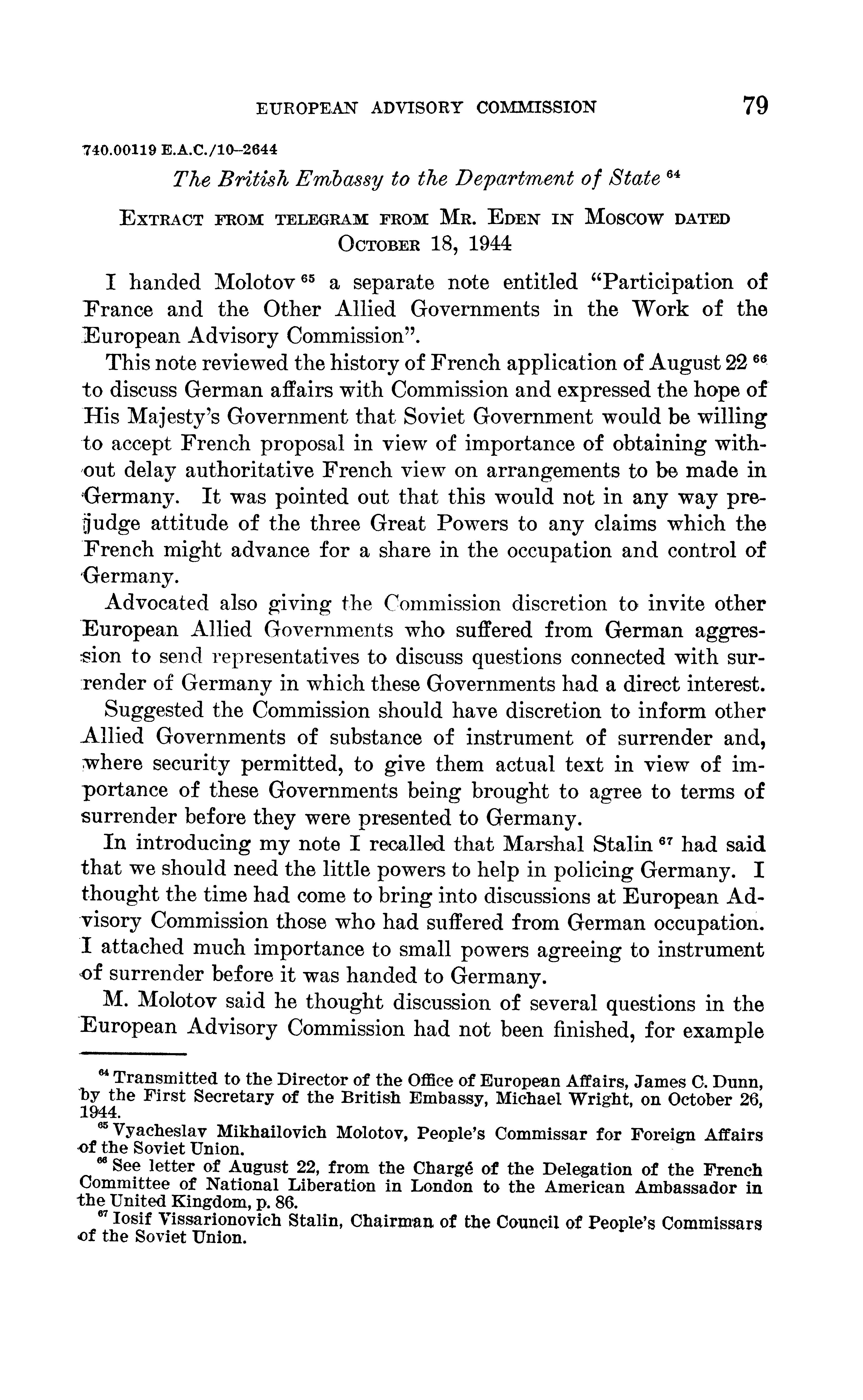 EUROPEAN ADVISORY COMMISSION 79

740.00119 E.A.C./10–2644

The British Embassy to the Department of State $^{64}$

EXTRACT FROM TELEGRAM FROM MR. EDEN IN MOSCOW DATED OCTOBER 18, 1944

I handed Molotov $^{65}$ a separate note entitled "Participation of France and the Other Allied Governments in the Work of the European Advisory Commission".

This note reviewed the history of French application of August 22 $^{66}$ to discuss German affairs with Commission and expressed the hope of His Majesty's Government that Soviet Government would be willing to accept French proposal in view of importance of obtaining without delay authoritative French view on arrangements to be made in Germany. It was pointed out that this would not in any way prejudge attitude of the three Great Powers to any claims which the French might advance for a share in the occupation and control of Germany.

Advocated also giving the Commission discretion to invite other European Allied Governments who suffered from German aggression to send representatives to discuss questions connected with surrender of Germany in which these Governments had a direct interest.

Suggested the Commission should have discretion to inform other Allied Governments of substance of instrument of surrender and, where security permitted, to give them actual text in view of importance of these Governments being brought to agree to terms of surrender before they were presented to Germany.

In introducing my note I recalled that Marshal Stalin $^{67}$ had said that we should need the little powers to help in policing Germany. I thought the time had come to bring into discussions at European Advisory Commission those who had suffered from German occupation. I attached much importance to small powers agreeing to instrument of surrender before it was handed to Germany.

M. Molotov said he thought discussion of several questions in the European Advisory Commission had not been finished, for example

$^{64}$ Transmitted to the Director of the Office of European Affairs, James C. Dunn, by the First Secretary of the British Embassy, Michael Wright, on October 26, 1944.

$^{65}$ Vyacheslav Mikhailovich Molotov, People's Commissar for Foreign Affairs of the Soviet Union.

$^{66}$ See letter of August 22, from the Chargé of the Delegation of the French Committee of National Liberation in London to the American Ambassador in the United Kingdom, p. 86.

$^{67}$ Iosif Vissarionovich Stalin, Chairman of the Council of People's Commissars of the Soviet Union.